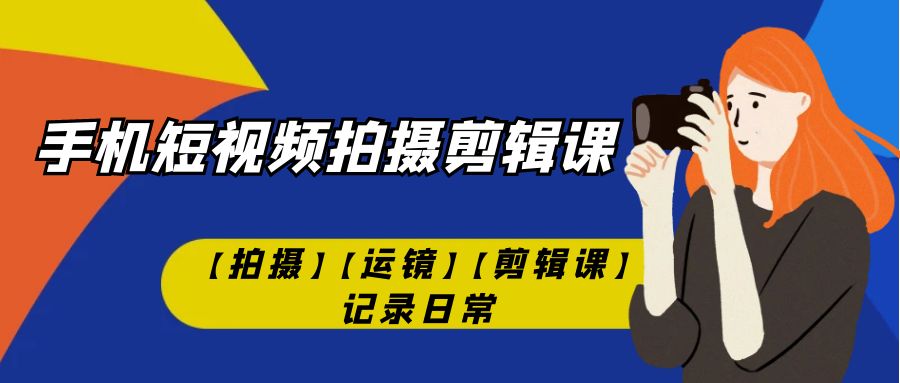 手机短视频拍摄剪辑课

【拍摄】【运镜】【剪辑课】
记录日常